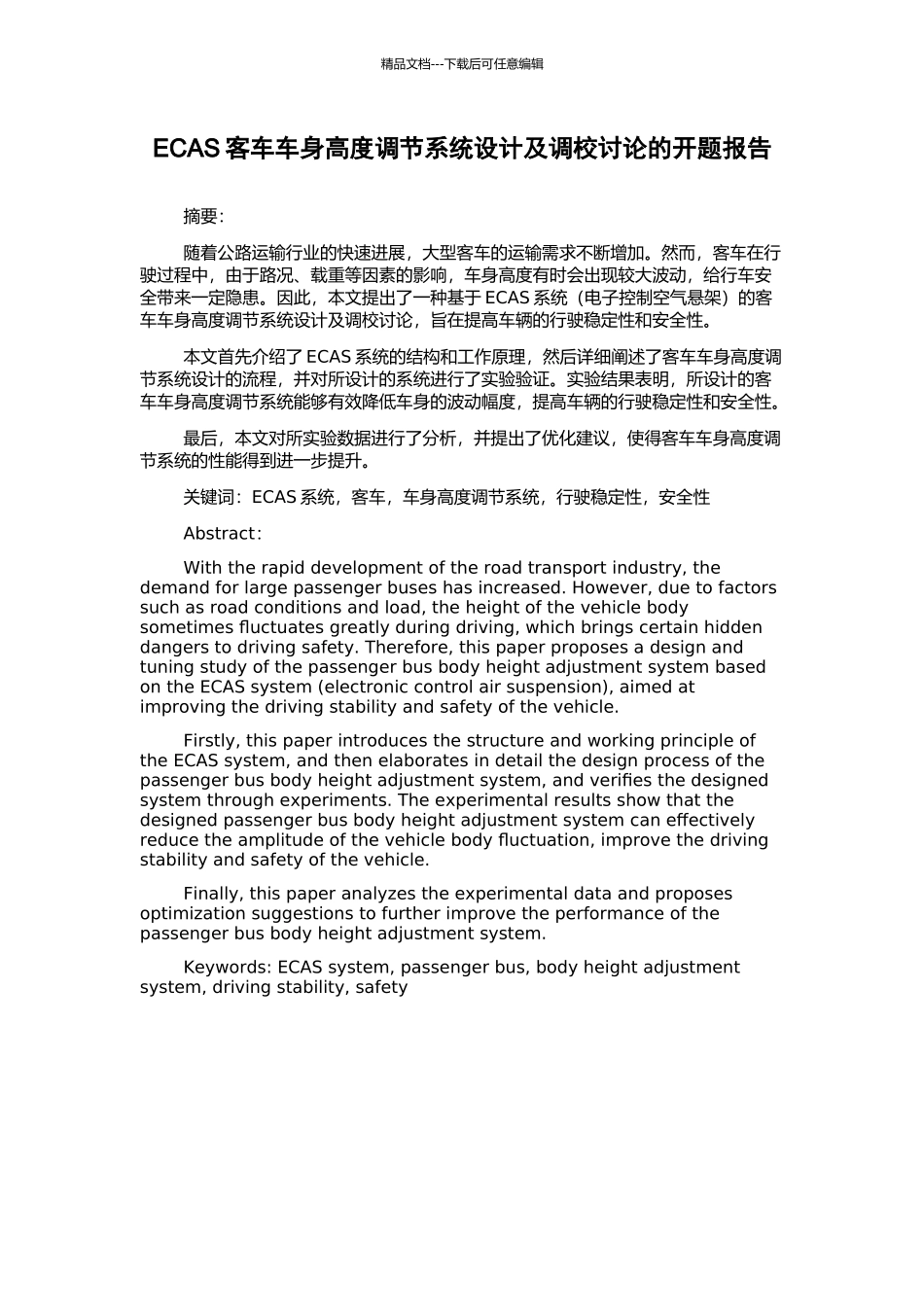 精品文档---下载后可任意编辑

ECAS 客车车身高度调节系统设计及调校讨论的开题报告

摘要：

随着公路运输行业的快速进展，大型客车的运输需求不断增加。然而，客车在行驶过程中，由于路况、载重等因素的影响，车身高度有时会出现较大波动，给行车安全带来一定隐患。因此，本文提出了一种基于 ECAS 系统（电子控制空气悬架）的客车车身高度调节系统设计及调校讨论，旨在提高车辆的行驶稳定性和安全性。

本文首先介绍了 ECAS 系统的结构和工作原理，然后详细阐述了客车车身高度调节系统设计的流程，并对所设计的系统进行了实验验证。实验结果表明，所设计的客车车身高度调节系统能够有效降低车身的波动幅度，提高车辆的行驶稳定性和安全性。

最后，本文对所实验数据进行了分析，并提出了优化建议，使得客车车身高度调节系统的性能得到进一步提升。

关键词：ECAS 系统，客车，车身高度调节系统，行驶稳定性，安全性

Abstract：

With the rapid development of the road transport industry, the demand for large passenger buses has increased. However, due to factors such as road conditions and load, the height of the vehicle body sometimes fluctuates greatly during driving, which brings certain hidden dangers to driving safety. Therefore, this paper proposes a design and tuning study of the passenger bus body height adjustment system based on the ECAS system (electronic control air suspension), aimed at improving the driving stability and safety of the vehicle.

Firstly, this paper introduces the structure and working principle of the ECAS system, and then elaborates in detail the design process of the passenger bus body height adjustment system, and verifies the designed system through experiments. The experimental results show that the designed passenger bus body height adjustment system can effectively reduce the amplitude of the vehicle body fluctuation, improve the driving stability and safety of the vehicle.

Finally, this paper analyzes the experimental data and proposes optimization suggestions to further improve the performance of the passenger bus body height adjustment system.

Keywords: ECAS system, passenger bus, body height adjustment system, driving stability, safety